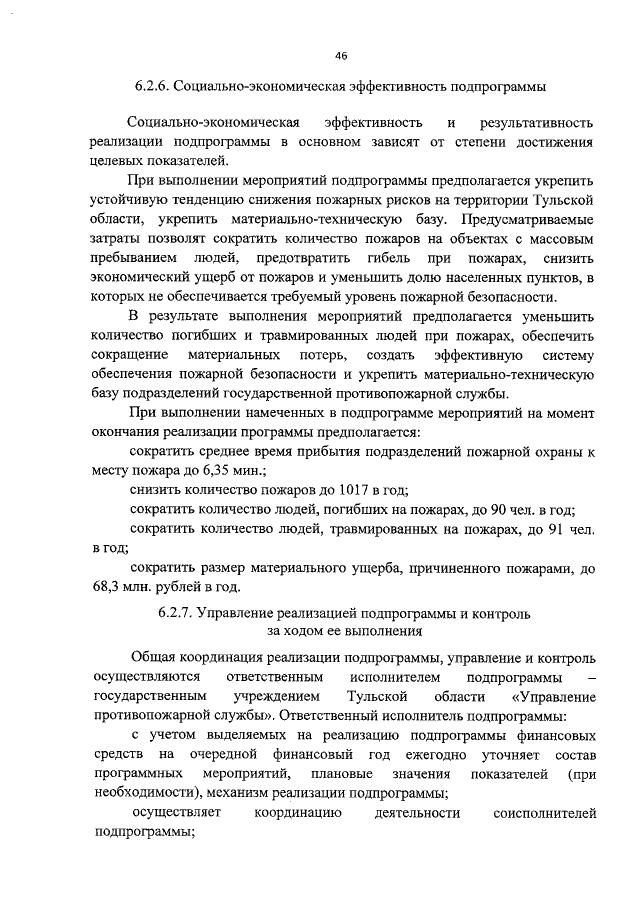 46

6.2.6. Социально-экономическая эффективность подпрограммы

Социально-экономическая эффективность и результативность реализации подпрограммы в основном зависят от степени достижения целевых показателей.

При выполнении мероприятий подпрограммы предполагается укрепить устойчивую тенденцию снижения пожарных рисков на территории Тульской области, укрепить материально-техническую базу. Предусматриваемые затраты позволят сократить количество пожаров на объектах с массовым пребыванием людей, предотвратить гибель при пожарах, снизить экономический ущерб от пожаров и уменьшить долю населенных пунктов, в которых не обеспечивается требуемый уровень пожарной безопасности.

В результате выполнения мероприятий предполагается уменьшить количество погибших и травмированных людей при пожарах, обеспечить сокращение материальных потерь, создать эффективную систему обеспечения пожарной безопасности и укрепить материально-техническую базу подразделений государственной противопожарной службы.

При выполнении намеченных в подпрограмме мероприятий на момент окончания реализации программы предполагается:

сократить среднее время прибытия подразделений пожарной охраны к месту пожара до 6,35 мин.;

снизить количество пожаров до 1017 в год;

сократить количество людей, погибших на пожарах, до 90 чел. в год;

сократить количество людей, травмированных на пожарах, до 91 чел. в год;

сократить размер материального ущерба, причиненного пожарами, до 68,3 млн. рублей в год.

6.2.7. Управление реализацией подпрограммы и контроль за ходом ее выполнения

Общая координация реализации подпрограммы, управление и контроль осуществляются ответственным исполнителем подпрограммы – государственным учреждением Тульской области «Управление противопожарной службы». Ответственный исполнитель подпрограммы:

с учетом выделяемых на реализацию подпрограммы финансовых средств на очередной финансовый год ежегодно уточняет состав программных мероприятий, плановые значения показателей (при необходимости), механизм реализации подпрограммы;

осуществляет координацию деятельности соисполнителей подпрограммы;